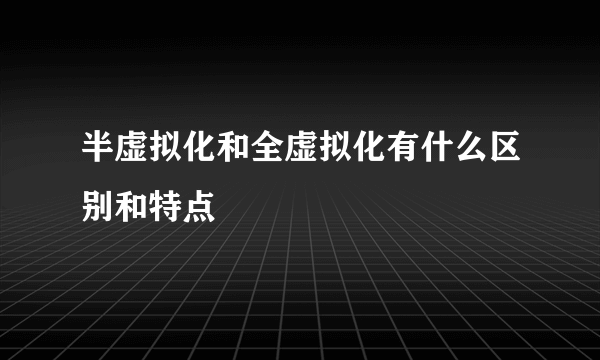 半虚拟化和全虚拟化有什么区别和特点